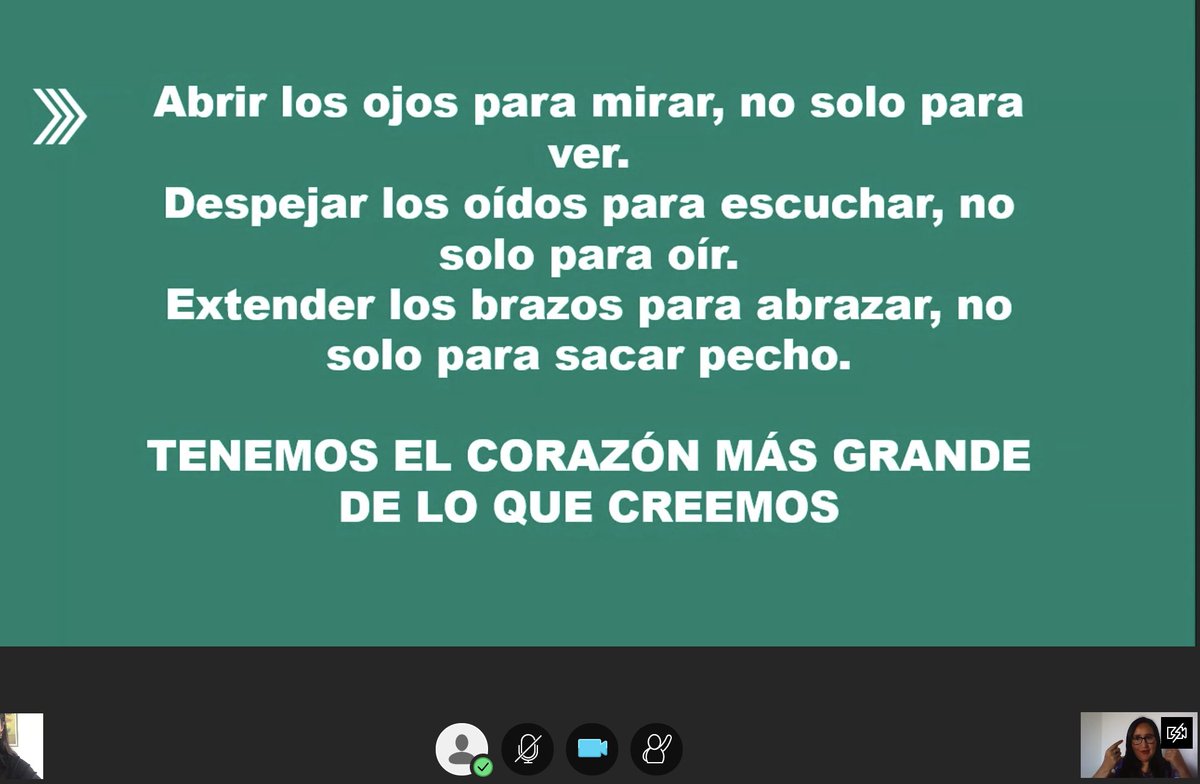 Abrir los ojos para mirar, no solo para ver.
Despejar los oídos para escuchar, no solo para oír.
Extender los brazos para abrazar, no solo para sacar pecho.

TENEMOS EL CORAZÓN MÁS GRANDE DE LO QUE CREEMOS